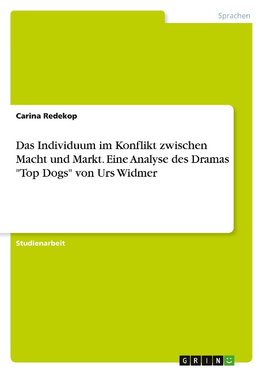 Sprachen

Carina Redekop

Das Individuum im Konflikt zwischen Macht und Markt. Eine Analyse des Dramas "Top Dogs" von Urs Widmer

Studienarbeit

GRIN